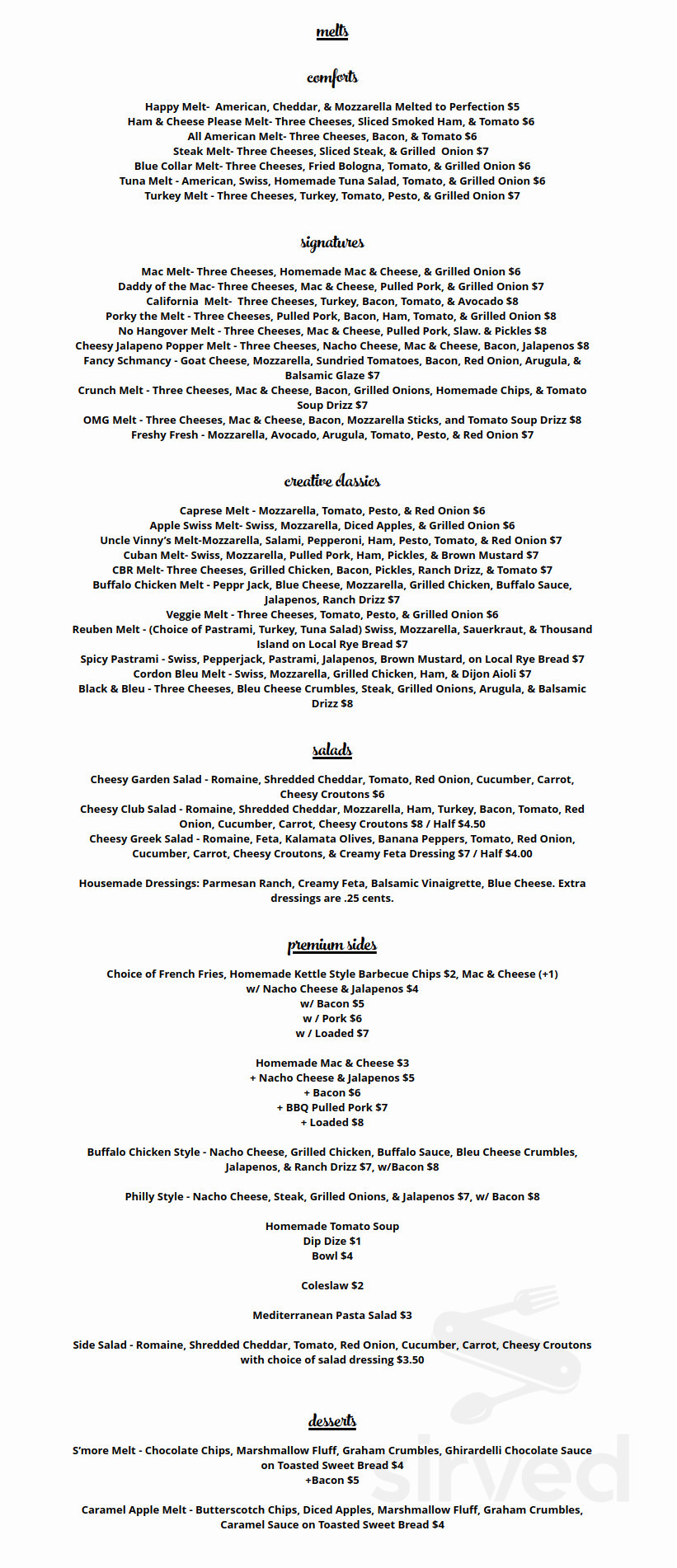 melts

comforts

Happy Melt- American, Cheddar, & Mozzarella Melted to Perfection $5
Ham & Cheese Please Melt- Three Cheeses, Sliced Smoked Ham, & Tomato $6
All American Melt- Three Cheeses, Bacon, & Tomato $6
Steak Melt- Three Cheeses, Sliced Steak, & Grilled Onion $7
Blue Collar Melt- Three Cheeses, Fried Bologna, Tomato, & Grilled Onion $6
Tuna Melt - American, Swiss, Homemade Tuna Salad, Tomato, & Grilled Onion $6
Turkey Melt - Three Cheeses, Turkey, Tomato, Pesto, & Grilled Onion $7

signatures

Mac Melt- Three Cheeses, Homemade Mac & Cheese, & Grilled Onion $6
Daddy of the Mac- Three Cheeses, Mac & Cheese, Pulled Pork, & Grilled Onion $7
California Melt- Three Cheeses, Turkey, Bacon, Tomato, & Avocado $8
Porky the Melt - Three Cheeses, Pulled Pork, Bacon, Ham, Tomato, & Grilled Onion $8
No Hangover Melt - Three Cheeses, Mac & Cheese, Pulled Pork, Slaw. & Pickles $8
Cheesy Jalapeno Popper Melt - Three Cheeses, Nacho Cheese, Mac & Cheese, Bacon, Jalapenos $8
Fancy Schmancy - Goat Cheese, Mozzarella, Sundried Tomatoes, Bacon, Red Onion, Arugula, & Balsamic Glaze $7
Crunch Melt - Three Cheeses, Mac & Cheese, Bacon, Grilled Onions, Homemade Chips, & Tomato Soup Drizz $7
OMG Melt - Three Cheeses, Mac & Cheese, Bacon, Mozzarella Sticks, and Tomato Soup Drizz $8
Freshy Fresh - Mozzarella, Avocado, Arugula, Tomato, Pesto, & Red Onion $7

creative classics

Caprese Melt - Mozzarella, Tomato, Pesto, & Red Onion $6
Apple Swiss Melt- Swiss, Mozzarella, Diced Apples, & Grilled Onion $6
Uncle Vinny's Melt-Mozzarella, Salami, Pepperoni, Ham, Pesto, Tomato, & Red Onion $7
Cuban Melt- Swiss, Mozzarella, Pulled Pork, Ham, Pickles, & Brown Mustard $7
CBR Melt- Three Cheeses, Grilled Chicken, Bacon, Pickles, Ranch Drizz, & Tomato $7
Buffalo Chicken Melt - Peppr Jack, Blue Cheese, Mozzarella, Grilled Chicken, Buffalo Sauce, Jalapenos, Ranch Drizz $7
Veggie Melt - Three Cheeses, Tomato, Pesto, & Grilled Onion $6
Reuben Melt - (Choice of Pastrami, Turkey, Tuna Salad) Swiss, Mozzarella, Sauerkraut, & Thousand Island on Local Rye Bread $7
Spicy Pastrami - Swiss, Pepperjack, Pastrami, Jalapenos, Brown Mustard, on Local Rye Bread $7
Cordon Bleu Melt - Swiss, Mozzarella, Grilled Chicken, Ham, & Dijon Aioli $7
Black & Bleu - Three Cheeses, Bleu Cheese Crumbles, Steak, Grilled Onions, Arugula, & Balsamic Drizz $8

salads

Cheesy Garden Salad - Romaine, Shredded Cheddar, Tomato, Red Onion, Cucumber, Carrot, Cheesy Croutons $6
Cheesy Club Salad - Romaine, Shredded Cheddar, Mozzarella, Ham, Turkey, Bacon, Tomato, Red Onion, Cucumber, Carrot, Cheesy Croutons $8 / Half $4.50
Cheesy Greek Salad - Romaine, Feta, Kalamata Olives, Banana Peppers, Tomato, Red Onion, Cucumber, Carrot, Cheesy Croutons, & Creamy Feta Dressing $7 / Half $4.00

Housemade Dressings: Parmesan Ranch, Creamy Feta, Balsamic Vinaigrette, Blue Cheese. Extra dressings are .25 cents.

premium sides

Choice of French Fries, Homemade Kettle Style Barbecue Chips $2, Mac & Cheese (+1)
w/ Nacho Cheese & Jalapenos $4
w/ Bacon $5
w / Pork $6
w / Loaded $7

Homemade Mac & Cheese $3
+ Nacho Cheese & Jalapenos $5
+ Bacon $6
+ BBQ Pulled Pork $7
+ Loaded $8

Buffalo Chicken Style - Nacho Cheese, Grilled Chicken, Buffalo Sauce, Bleu Cheese Crumbles, Jalapenos, & Ranch Drizz $7, w/Bacon $8

Philly Style - Nacho Cheese, Steak, Grilled Onions, & Jalapenos $7, w/ Bacon $8

Homemade Tomato Soup
Dip Dize $1
Bowl $4

Coleslaw $2

Mediterranean Pasta Salad $3

Side Salad - Romaine, Shredded Cheddar, Tomato, Red Onion, Cucumber, Carrot, Cheesy Croutons with choice of salad dressing $3.50

desserts

S'more Melt - Chocolate Chips, Marshmallow Fluff, Graham Crumbles, Ghirardelli Chocolate Sauce on Toasted Sweet Bread $4
+Bacon $5

Caramel Apple Melt - Butterscotch Chips, Diced Apples, Marshmallow Fluff, Graham Crumbles, Caramel Sauce on Toasted Sweet Bread $4

sirved